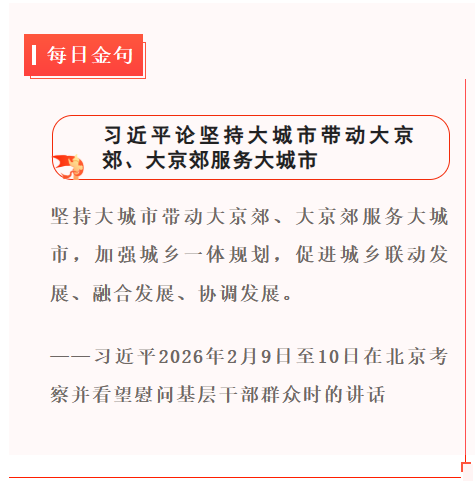 每日金句

习近平论坚持大城市带动大京郊、大京郊服务大城市

坚持大城市带动大京郊、大京郊服务大城市，加强城乡一体规划，促进城乡联动发展、融合发展、协调发展。

——习近平2026年2月9日至10日在北京考察并看望慰问基层干部群众时的讲话